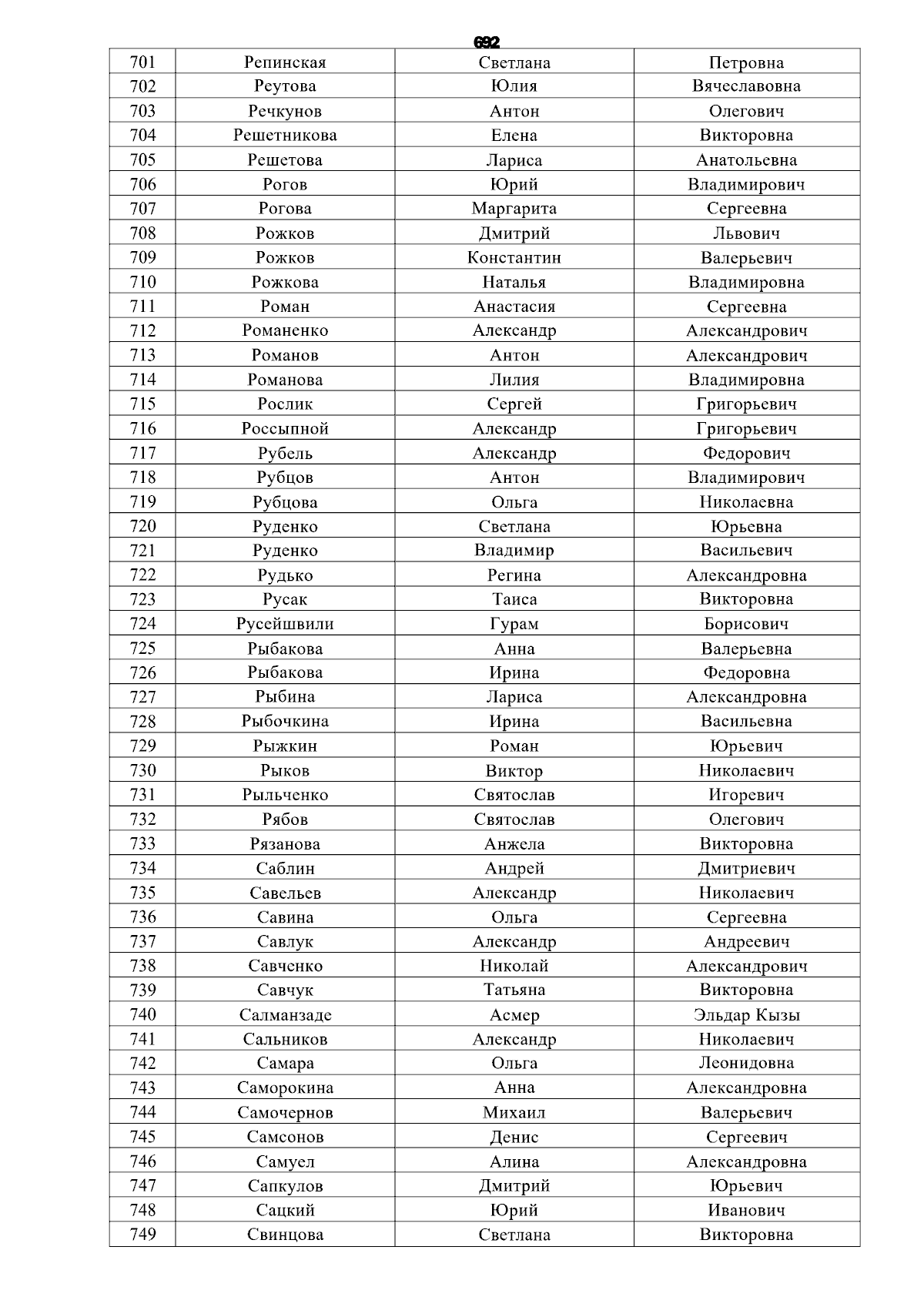 692

| 701 | Репинская | Светлана | Петровна |
|---|---|---|---|
| 702 | Реутова | Юлия | Вячеславовна |
| 703 | Речкунов | Антон | Олегович |
| 704 | Решетникова | Елена | Викторовна |
| 705 | Решетова | Лариса | Анатольевна |
| 706 | Рогов | Юрий | Владимирович |
| 707 | Рогова | Маргарита | Сергеевна |
| 708 | Рожков | Дмитрий | Львович |
| 709 | Рожков | Константин | Валерьевич |
| 710 | Рожкова | Наталья | Владимировна |
| 711 | Роман | Анастасия | Сергеевна |
| 712 | Романенко | Александр | Александрович |
| 713 | Романов | Антон | Александрович |
| 714 | Романова | Лилия | Владимировна |
| 715 | Рослик | Сергей | Григорьевич |
| 716 | Россыпной | Александр | Григорьевич |
| 717 | Рубель | Александр | Федорович |
| 718 | Рубцов | Антон | Владимирович |
| 719 | Рубцова | Ольга | Николаевна |
| 720 | Руденко | Светлана | Юрьевна |
| 721 | Руденко | Владимир | Васильевич |
| 722 | Рудько | Регина | Александровна |
| 723 | Русак | Таиса | Викторовна |
| 724 | Русейшвили | Гурам | Борисович |
| 725 | Рыбакова | Анна | Валерьевна |
| 726 | Рыбакова | Ирина | Федоровна |
| 727 | Рыбина | Лариса | Александровна |
| 728 | Рыбочкина | Ирина | Васильевна |
| 729 | Рыжкин | Роман | Юрьевич |
| 730 | Рыков | Виктор | Николаевич |
| 731 | Рыльченко | Святослав | Игоревич |
| 732 | Рябов | Святослав | Олегович |
| 733 | Рязанова | Анжела | Викторовна |
| 734 | Саблин | Андрей | Дмитриевич |
| 735 | Савельев | Александр | Николаевич |
| 736 | Савина | Ольга | Сергеевна |
| 737 | Савлук | Александр | Андреевич |
| 738 | Савченко | Николай | Александрович |
| 739 | Савчук | Татьяна | Викторовна |
| 740 | Салманзаде | Асмер | Эльдар Кызы |
| 741 | Сальников | Александр | Николаевич |
| 742 | Самара | Ольга | Леонидовна |
| 743 | Саморокина | Анна | Александровна |
| 744 | Самочернов | Михаил | Валерьевич |
| 745 | Самсонов | Денис | Сергеевич |
| 746 | Самуел | Алина | Александровна |
| 747 | Сапкулов | Дмитрий | Юрьевич |
| 748 | Сацкий | Юрий | Иванович |
| 749 | Свинцова | Светлана | Викторовна |